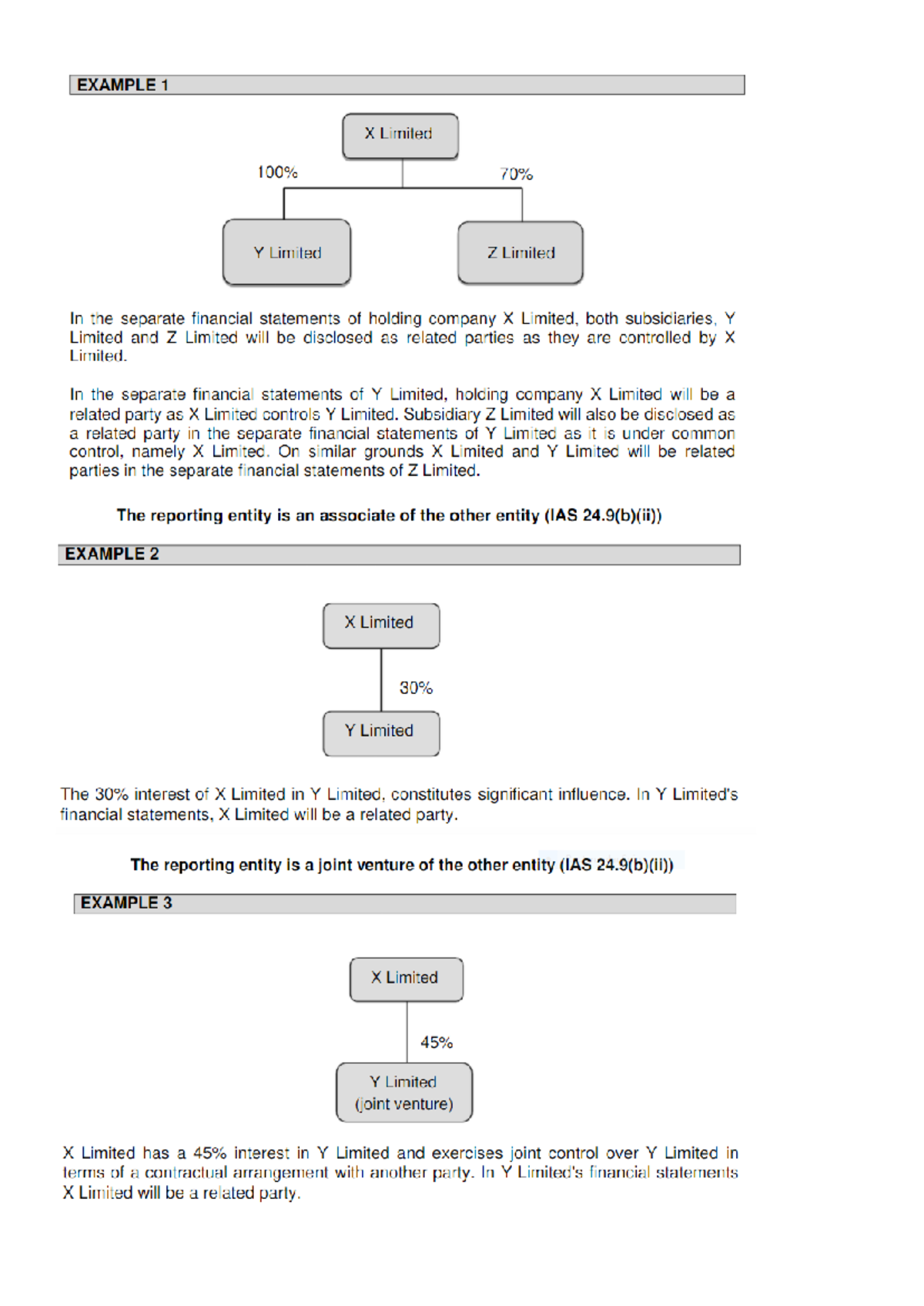 EXAMPLE 1

X Limited

100%

70%

Y Limited

Z Limited

In the separate financial statements of holding company X Limited, both subsidiaries, Y Limited and Z Limited will be disclosed as related parties as they are controlled by X Limited.

In the separate financial statements of Y Limited, holding company X Limited will be a related party as X Limited controls Y Limited. Subsidiary Z Limited will also be disclosed as a related party in the separate financial statements of Y Limited as it is under common control, namely X Limited. On similar grounds X Limited and Y Limited will be related parties in the separate financial statements of Z Limited.

The reporting entity is an associate of the other entity (IAS 24.9(b)(ii))

EXAMPLE 2

X Limited

30%

Y Limited

The 30% interest of X Limited in Y Limited, constitutes significant influence. In Y Limited's financial statements, X Limited will be a related party.

The reporting entity is a joint venture of the other entity (IAS 24.9(b)(ii))

EXAMPLE 3

X Limited

45%

Y Limited (joint venture)

X Limited has a 45% interest in Y Limited and exercises joint control over Y Limited in terms of a contractual arrangement with another party. In Y Limited's financial statements X Limited will be a related party.